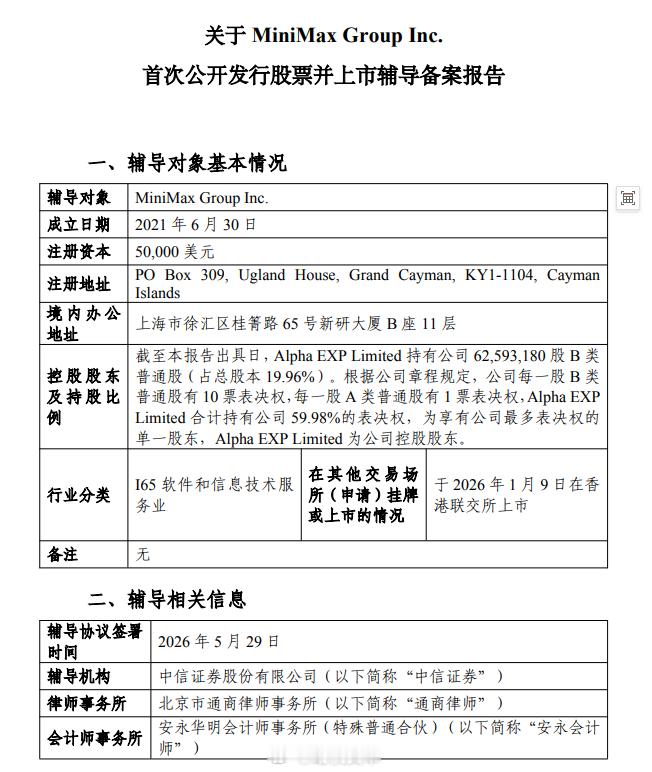 关于 MiniMax Group Inc.

首次公开发行股票并上市辅导备案报告

一、辅导对象基本情况

| 辅导对象 | MiniMax Group Inc. | | |
|---|---|---|---|
| 成立日期 | 2021 年 6 月 30 日 | | |
| 注册资本 | 50,000 美元 | | |
| 注册地址 | PO Box 309, Ugland House, Grand Cayman, KY1-1104, Cayman Islands | | |
| 境内办公地址 | 上海市徐汇区桂箐路 65 号新研大厦 B 座 11 层 | | |
| 控股股东及持股比例 | 截至本报告出具日，Alpha EXP Limited 持有公司 62,593,180 股 B 类普通股（占总股本 19.96%）。根据公司章程规定，公司每一股 B 类普通股有 10 票表决权，每一股 A 类普通股有 1 票表决权，Alpha EXP Limited 合计持有公司 59.98%的表决权，为享有公司最多表决权的单一股东，Alpha EXP Limited 为公司控股股东。 | | |
| 行业分类 | I65 软件和信息技术服务业 | 在其他交易场所（申请）挂牌或上市的情况 | 于 2026 年 1 月 9 日在香港联交所上市 |
| 备注 | 无 | | |

二、辅导相关信息

| 辅导协议签署时间 | 2026 年 5 月 29 日 |
|---|---|
| 辅导机构 | 中信证券股份有限公司（以下简称“中信证券”） |
| 律师事务所 | 北京市通商律师事务所（以下简称“通商律师”） |
| 会计师事务所 | 安永华明会计师事务所（特殊普通合伙）（以下简称“安永会计师”） |